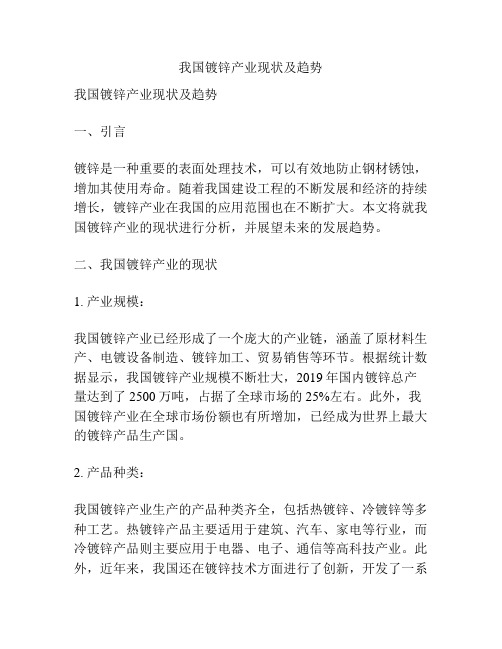 我国镀锌产业现状及趋势

我国镀锌产业现状及趋势

一、引言

镀锌是一种重要的表面处理技术，可以有效地防止钢材锈蚀，增加其使用寿命。随着我国建设工程的不断发展和经济的持续增长，镀锌产业在我国的应用范围也在不断扩大。本文将就我国镀锌产业的现状进行分析，并展望未来的发展趋势。

二、我国镀锌产业的现状

1. 产业规模：

我国镀锌产业已经形成了一个庞大的产业链，涵盖了原材料生产、电镀设备制造、镀锌加工、贸易销售等环节。根据统计数据显示，我国镀锌产业规模不断壮大，2019 年国内镀锌总产量达到了 2500 万吨，占据了全球市场的 25%左右。此外，我国镀锌产业在全球市场份额也有所增加，已经成为世界上最大的镀锌产品生产国。

2. 产品种类：

我国镀锌产业生产的产品种类齐全，包括热镀锌、冷镀锌等多种工艺。热镀锌产品主要适用于建筑、汽车、家电等行业，而冷镀锌产品则主要应用于电器、电子、通信等高科技产业。此外，近年来，我国还在镀锌技术方面进行了创新，开发了一系